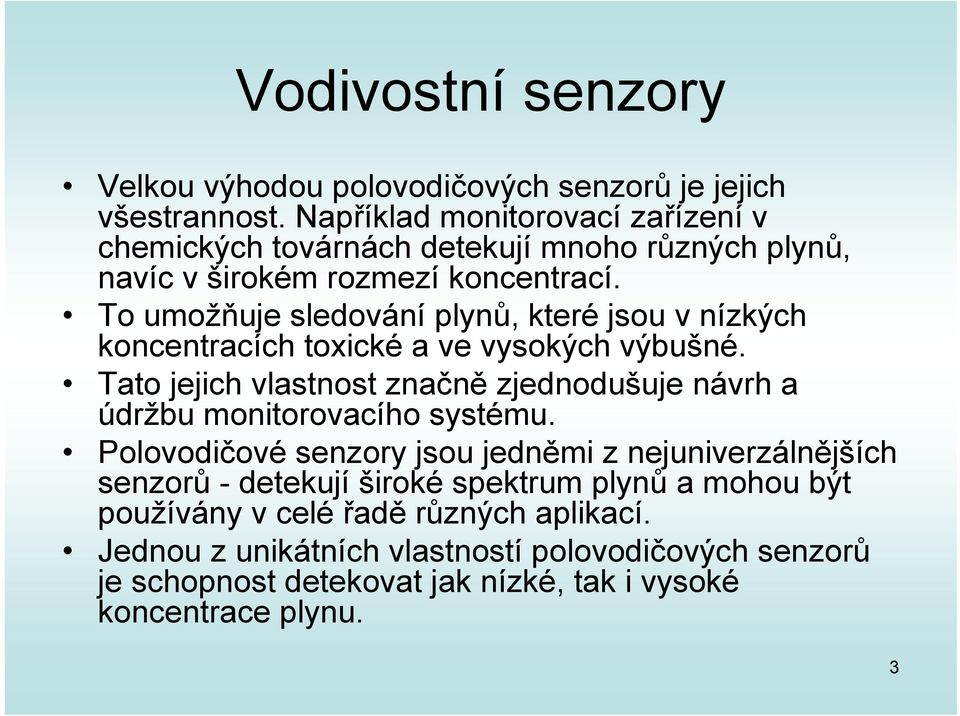 Vodivostní senzory

• Velkou výhodou polovodičových senzorů je jejich všestrannost. Například monitorovací zařízení v chemických továrnách detekují mnoho různých plynů, navíc v širokém rozmezí koncentrací.
• To umožňuje sledování plynů, které jsou v nízkých koncentracích toxické a ve vysokých výbušné.
• Tato jejich vlastnost značně zjednodušuje návrh a údržbu monitorovacího systému.
• Polovodičové senzory jsou jedněmi z nejuniverzálnějších senzorů - detekují široké spektrum plynů a mohou být používány v celé řadě různých aplikací.
• Jednou z unikátních vlastností polovodičových senzorů je schopnost detekovat jak nízké, tak i vysoké koncentrace plynu.

3